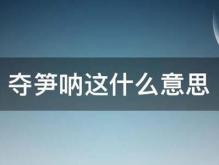 夺笋呐这什么意思